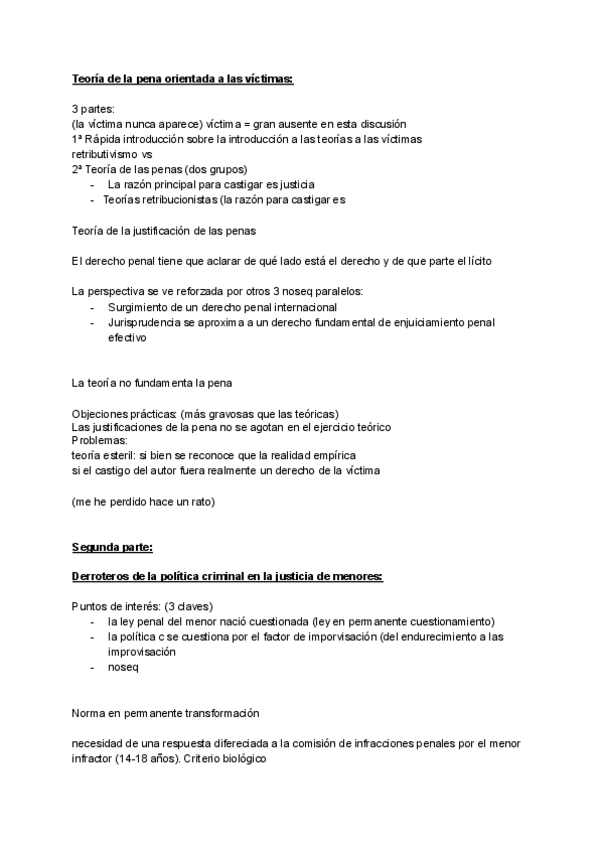 Teoría de la pena orientada a las víctimas:

3 partes:
(la víctima nunca aparece) víctima = gran ausente en esta discusión
1ª Rápida introducción sobre la introducción a las teorías a las víctimas
retributivismo vs
2ª Teoría de las penas (dos grupos)
- La razón principal para castigar es justicia
- Teorías retribucionistas (la razón para castigar es

Teoría de la justificación de las penas

El derecho penal tiene que aclarar de qué lado está el derecho y de que parte el lícito

La perspectiva se ve reforzada por otros 3 noseq paralelos:
- Surgimiento de un derecho penal internacional
- Jurisprudencia se aproxima a un derecho fundamental de enjuiciamiento penal efectivo

La teoría no fundamenta la pena

Objeciones prácticas: (más gravosas que las teóricas)
Las justificaciones de la pena no se agotan en el ejercicio teórico
Problemas:
teoría esteril: si bien se reconoce que la realidad empírica
si el castigo del autor fuera realmente un derecho de la víctima

(me he perdido hace un rato)

Segunda parte:

Derroteros de la política criminal en la justicia de menores:

Puntos de interés: (3 claves)
- la ley penal del menor nació cuestionada (ley en permanente cuestionamiento)
- la política c se cuestiona por el factor de imporvisación (del endurecimiento a las improvisación
- noseq

Norma en permanente transformación

necesidad de una respuesta difereciada a la comisión de infracciones penales por el menor infractor (14-18 años). Criterio biológico